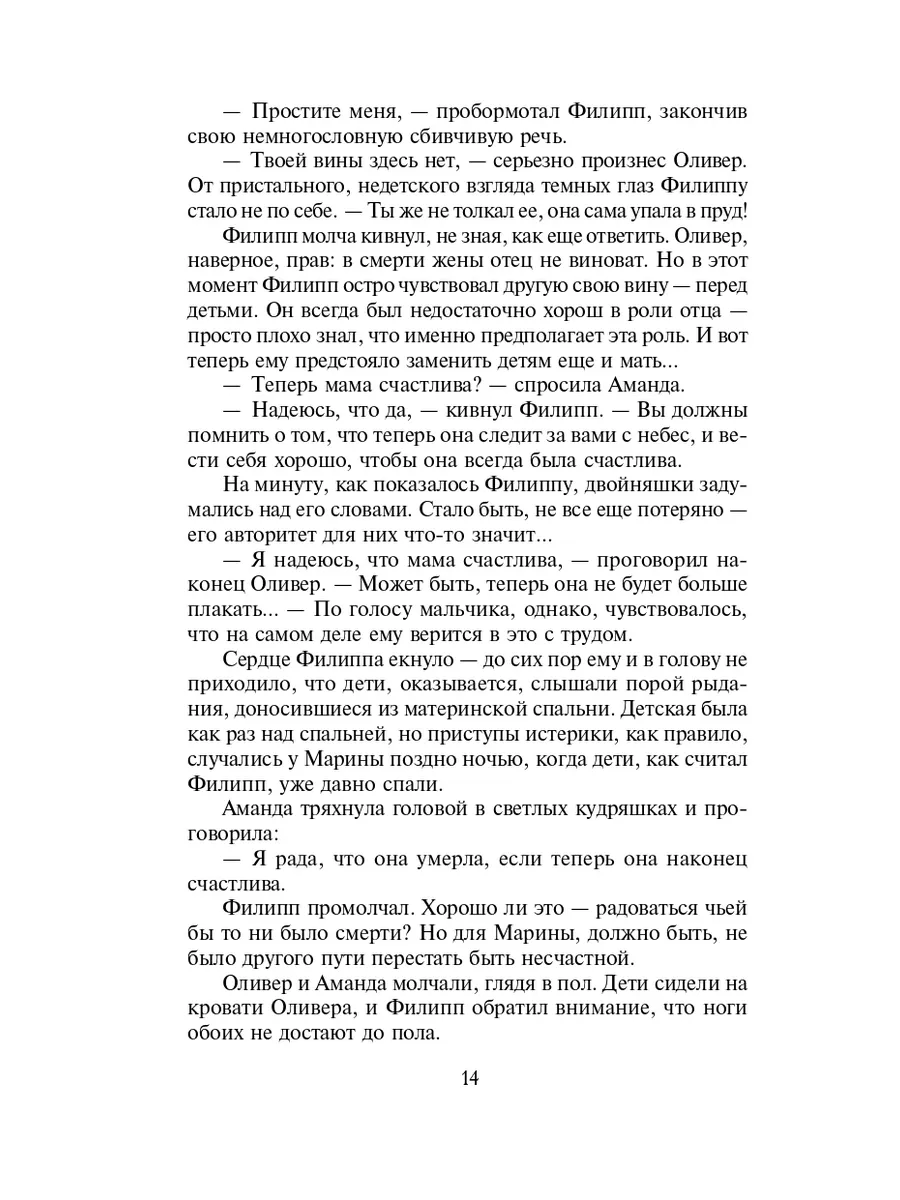 — Простите меня, — пробормотал Филипп, закончив свою немногословную сбивчивую речь.

— Твоей вины здесь нет, — серьезно произнес Оливер. От пристального, недетского взгляда темных глаз Филиппу стало не по себе. — Ты же не толкал ее, она сама упала в пруд!

Филипп молча кивнул, не зная, как еще ответить. Оливер, наверное, прав: в смерти жены отец не виноват. Но в этот момент Филипп остро чувствовал другую свою вину — перед детьми. Он всегда был недостаточно хорош в роли отца — просто плохо знал, что именно предполагает эта роль. И вот теперь ему предстояло заменить детям еще и мать...

— Теперь мама счастлива? — спросила Аманда.

— Надеюсь, что да, — кивнул Филипп. — Вы должны помнить о том, что теперь она следит за вами с небес, и вести себя хорошо, чтобы она всегда была счастлива.

На минуту, как показалось Филиппу, двойняшки задумались над его словами. Стало быть, не все еще потеряно — его авторитет для них что-то значит...

— Я надеюсь, что мама счастлива, — проговорил наконец Оливер. — Может быть, теперь она не будет больше плакать... — По голосу мальчика, однако, чувствовалось, что на самом деле ему верится в это с трудом.

Сердце Филиппа екнуло — до сих пор ему и в голову не приходило, что дети, оказывается, слышали порой рыдания, доносившиеся из материнской спальни. Детская была как раз над спальней, но приступы истерики, как правило, случались у Марины поздно ночью, когда дети, как считал Филипп, уже давно спали.

Аманда тряхнула головой в светлых кудряшках и проговорила:

— Я рада, что она умерла, если теперь она наконец счастлива.

Филипп промолчал. Хорошо ли это — радоваться чьей бы то ни было смерти? Но для Марины, должно быть, не было другого пути перестать быть несчастной.

Оливер и Аманда молчали, глядя в пол. Дети сидели на кровати Оливера, и Филипп обратил внимание, что ноги обоих не достают до пола.

14